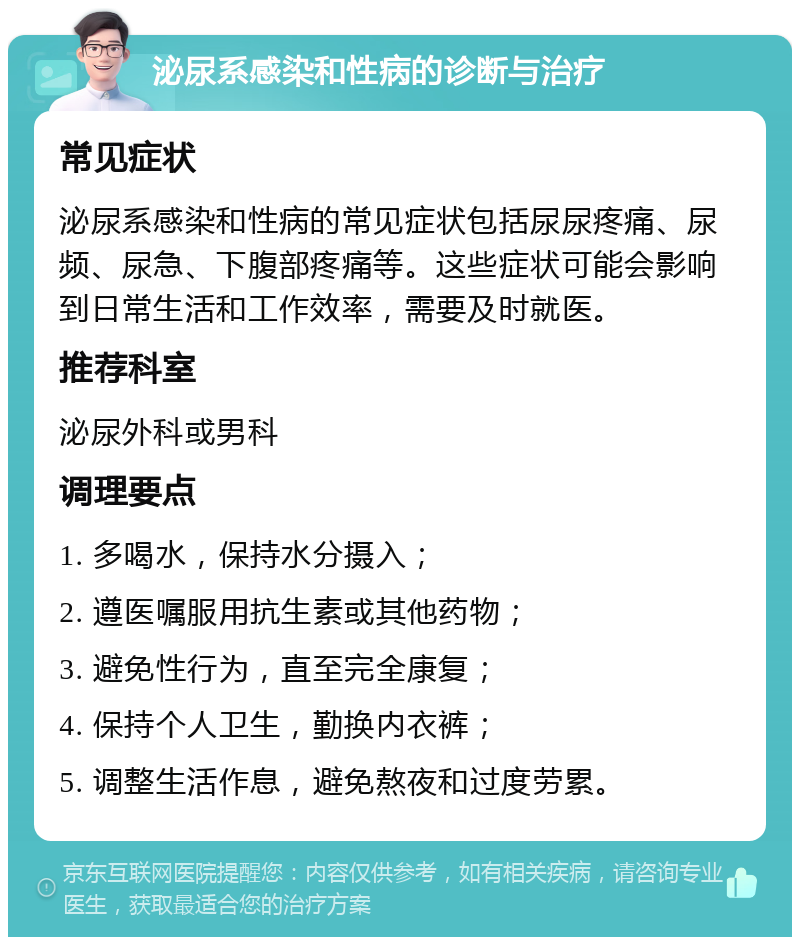 泌尿系感染和性病的诊断与治疗

常见症状

泌尿系感染和性病的常见症状包括尿尿疼痛、尿频、尿急、下腹部疼痛等。这些症状可能会影响到日常生活和工作效率，需要及时就医。

推荐科室

泌尿外科或男科

调理要点

1. 多喝水，保持水分摄入；

2. 遵医嘱服用抗生素或其他药物；

3. 避免性行为，直至完全康复；

4. 保持个人卫生，勤换内衣裤；

5. 调整生活作息，避免熬夜和过度劳累。

京东互联网医院提醒您：内容仅供参考，如有相关疾病，请咨询专业医生，获取最适合您的治疗方案